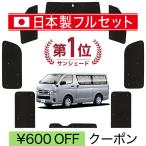 日本製フルセット

第1位
サンシェード

¥600 OFF クーポン